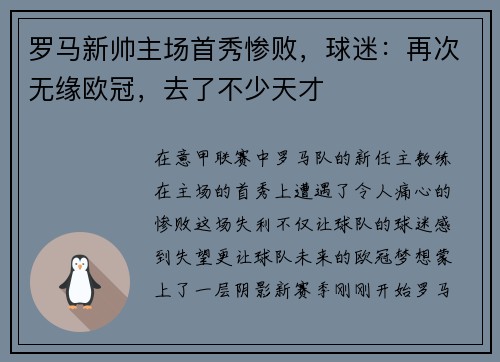 罗马新帅主场首秀惨败，球迷：再次无缘欧冠，去了不少天才

在意甲联赛中罗马队的新任主教练在主场的首秀上遭遇了令人痛心的惨败这场失利不仅让球队的球迷感到失望更让球队未来的欧冠梦想蒙上了一层阴影新赛季刚刚开始罗马